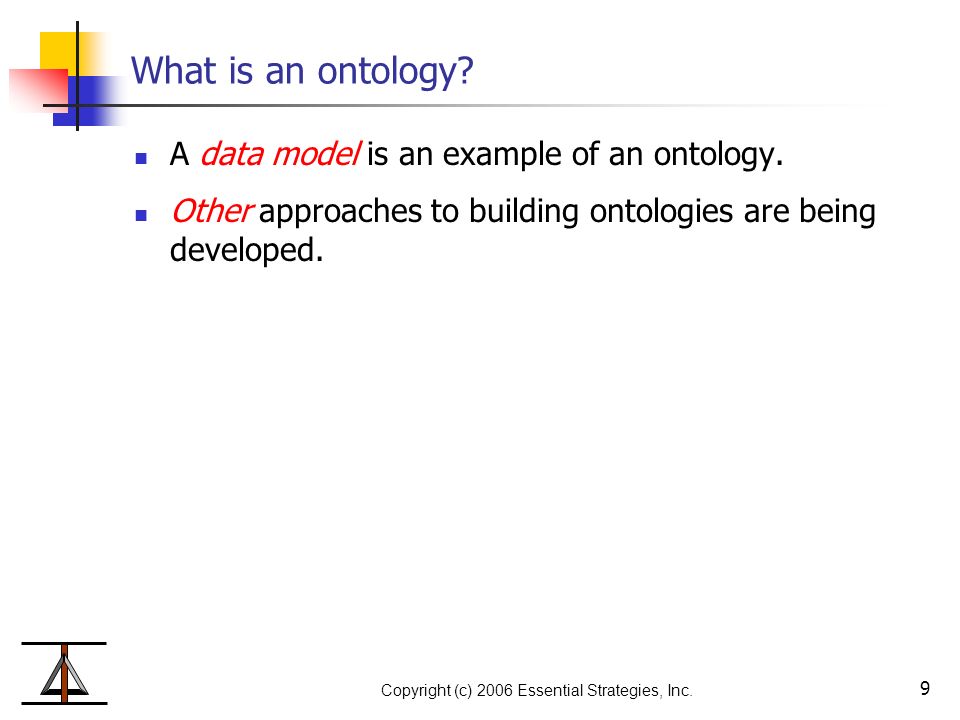 What is an ontology?

- A data model is an example of an ontology.
- Other approaches to building ontologies are being developed.

Copyright (c) 2006 Essential Strategies, Inc.

9